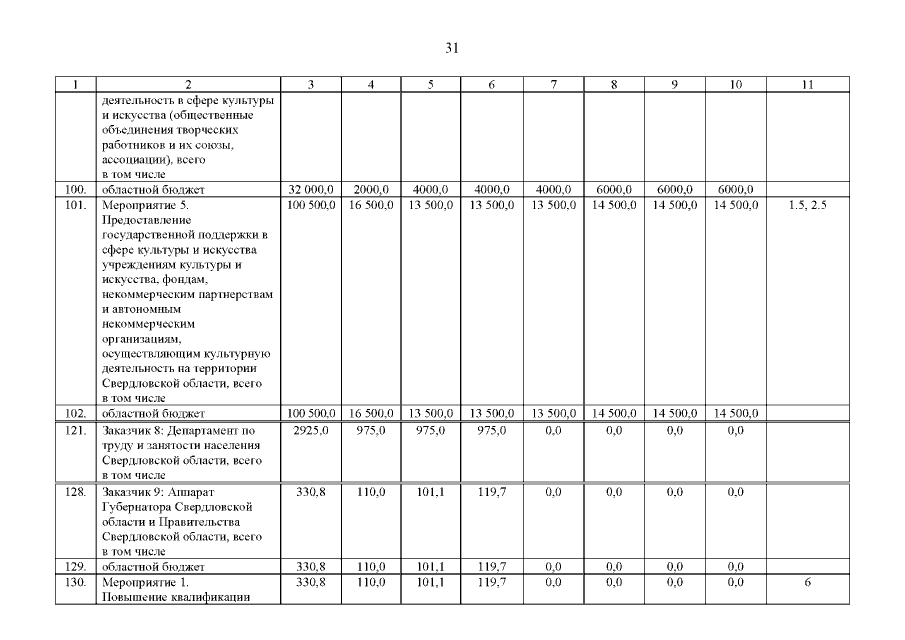 31

| 1 | 2 | 3 | 4 | 5 | 6 | 7 | 8 | 9 | 10 | 11 |
|---|---|---|---|---|---|---|---|---|---|---|
| | деятельность в сфере культуры и искусства (общественные объединения творческих работников и их союзы, ассоциации), всего в том числе | | | | | | | | | |
| 100. | областной бюджет | 32 000,0 | 2000,0 | 4000,0 | 4000,0 | 4000,0 | 6000,0 | 6000,0 | 6000,0 | |
| 101. | Мероприятие 5. Предоставление государственной поддержки в сфере культуры и искусства учреждениям культуры и искусства, фондам, некоммерческим партнерствам и автономным некоммерческим организациям, осуществляющим культурную деятельность на территории Свердловской области, всего в том числе | 100 500,0 | 16 500,0 | 13 500,0 | 13 500,0 | 13 500,0 | 14 500,0 | 14 500,0 | 14 500,0 | 1.5, 2.5 |
| 102. | областной бюджет | 100 500,0 | 16 500,0 | 13 500,0 | 13 500,0 | 13 500,0 | 14 500,0 | 14 500,0 | 14 500,0 | |
| 121. | Заказчик 8: Департамент по труду и занятости населения Свердловской области, всего в том числе | 2925,0 | 975,0 | 975,0 | 975,0 | 0,0 | 0,0 | 0,0 | 0,0 | |
| 128. | Заказчик 9: Аппарат Губернатора Свердловской области и Правительства Свердловской области, всего в том числе | 330,8 | 110,0 | 101,1 | 119,7 | 0,0 | 0,0 | 0,0 | 0,0 | |
| 129. | областной бюджет | 330,8 | 110,0 | 101,1 | 119,7 | 0,0 | 0,0 | 0,0 | 0,0 | |
| 130. | Мероприятие 1. Повышение квалификации | 330,8 | 110,0 | 101,1 | 119,7 | 0,0 | 0,0 | 0,0 | 0,0 | 6 |